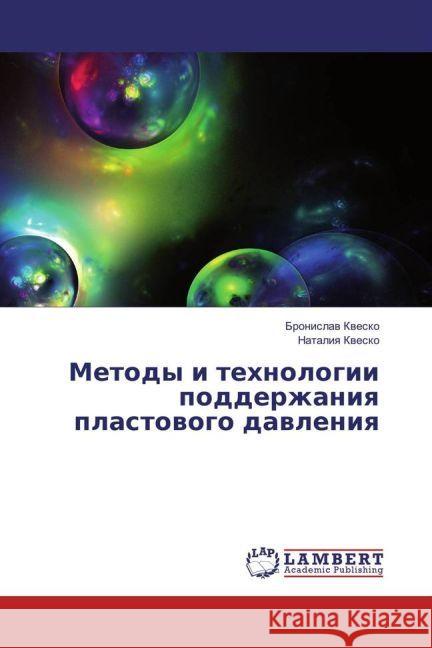 Бронислав Квеско
Наталия Квеско

Методы и технологии поддержания пластового давления

LAP LAMBERT Academic Publishing